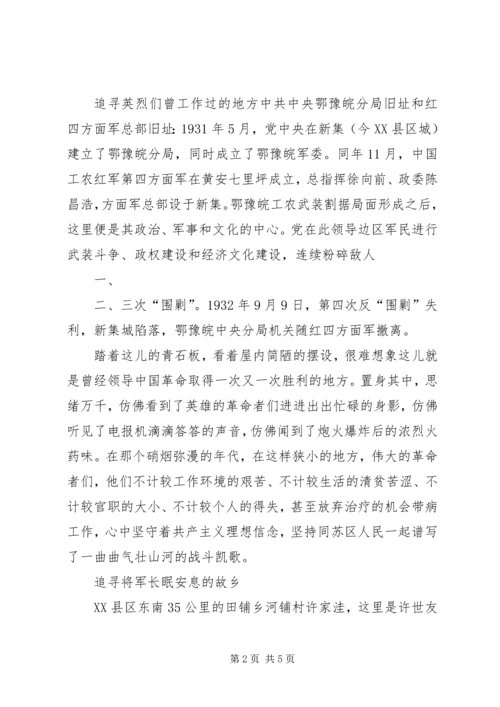 追寻英烈们曾工作过的地方中共中央鄂豫皖分局旧址和红四方面军总部旧址：1931 年 5 月，党中央在新集（今 XX 县区城）建立了鄂豫皖分局，同时成立了鄂豫皖军委。同年 11 月，中国工农红军第四方面军在黄安七里坪成立，总指挥徐向前、政委陈昌浩，方面军总部设于新集。鄂豫皖工农武装割据局面形成之后，这里便是其政治、军事和文化的中心。党在此领导边区军民进行武装斗争、政权建设和经济文化建设，连续粉碎敌人

一、

二、三次“围剿”。1932 年 9 月 9 日，第四次反“围剿”失利，新集城陷落，鄂豫皖中央分局机关随红四方面军撤离。

踏着这儿的青石板，看着屋内简陋的摆设，很难想象这儿就是曾经领导中国革命取得一次又一次胜利的地方。置身其中，思绪万千，仿佛看到了英雄的革命者们进进出出忙碌的身影，仿佛听见了电报机滴滴答答的声音，仿佛闻到了炮火爆炸后的浓烈火药味。在那个硝烟弥漫的年代，在这样狭小的地方，伟大的革命者们，他们不计较工作环境的艰苦、不计较生活的清贫苦涩、不计较官职的大小、不计较个人的得失，甚至放弃治疗的机会带病工作，心中坚守着共产主义理想信念，坚持同苏区人民一起谱写了一曲曲气壮山河的战斗凯歌。

追寻将军长眠安息的故乡

XX 县区东南 35 公里的田铺乡河铺村许家洼，这里是许世友

第 2 页 共 5 页